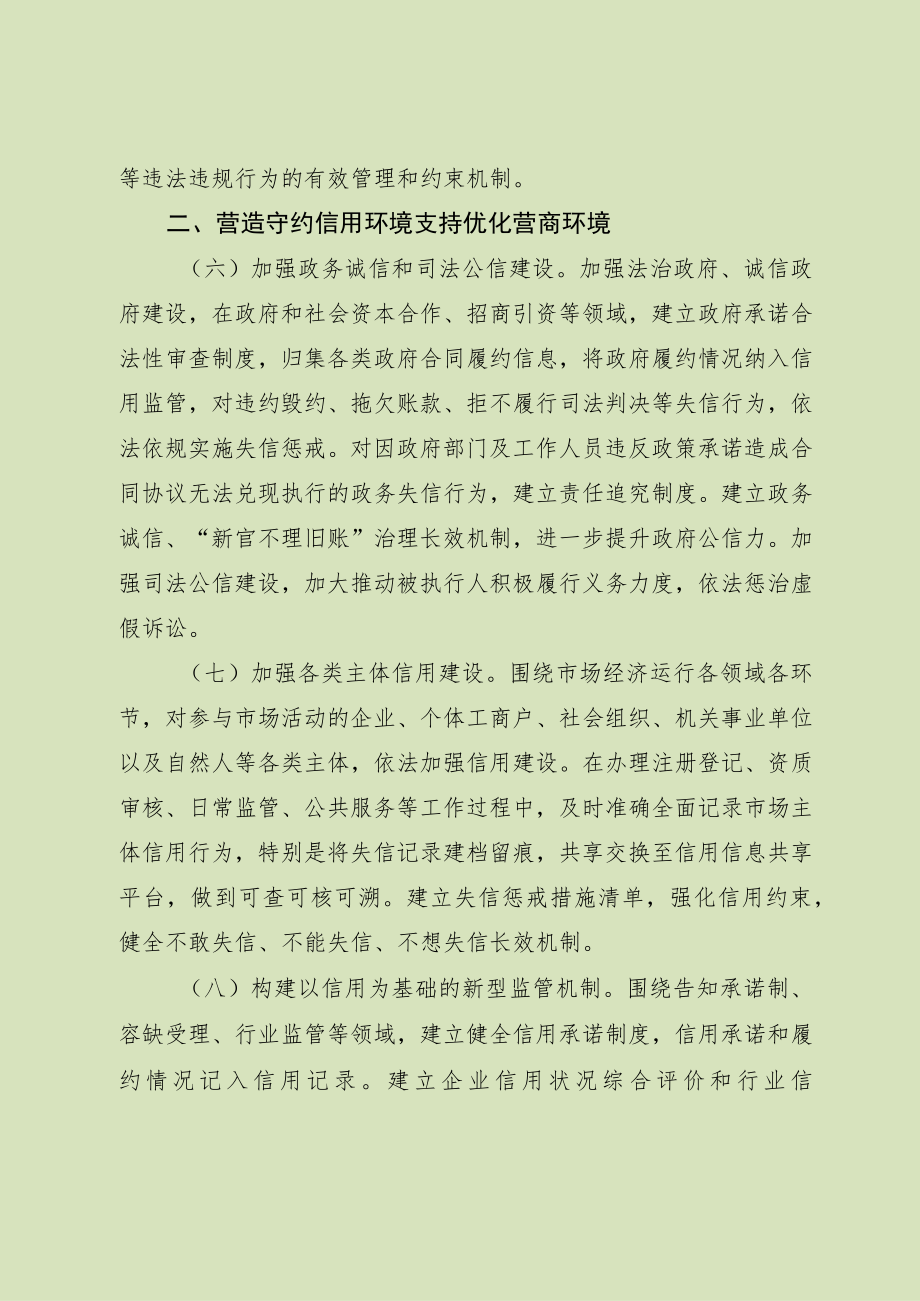 等违法违规行为的有效管理和约束机制。

二、营造守约信用环境支持优化营商环境

（六）加强政务诚信和司法公信建设。加强法治政府、诚信政府建设，在政府和社会资本合作、招商引资等领域，建立政府承诺合法性审查制度，归集各类政府合同履约信息，将政府履约情况纳入信用监管，对违约毁约、拖欠账款、拒不履行司法判决等失信行为，依法依规实施失信惩戒。对因政府部门及工作人员违反政策承诺造成合同协议无法兑现执行的政务失信行为，建立责任追究制度。建立政务诚信、“新官不理旧账”治理长效机制，进一步提升政府公信力。加强司法公信建设，加大推动被执行人积极履行义务力度，依法惩治虚假诉讼。

（七）加强各类主体信用建设。围绕市场经济运行各领域各环节，对参与市场活动的企业、个体工商户、社会组织、机关事业单位以及自然人等各类主体，依法加强信用建设。在办理注册登记、资质审核、日常监管、公共服务等工作过程中，及时准确全面记录市场主体信用行为，特别是将失信记录建档留痕，共享交换至信用信息共享平台，做到可查可核可溯。建立失信惩戒措施清单，强化信用约束，健全不敢失信、不能失信、不想失信长效机制。

（八）构建以信用为基础的新型监管机制。围绕告知承诺制、容缺受理、行业监管等领域，建立健全信用承诺制度，信用承诺和履约情况记入信用记录。建立企业信用状况综合评价和行业信